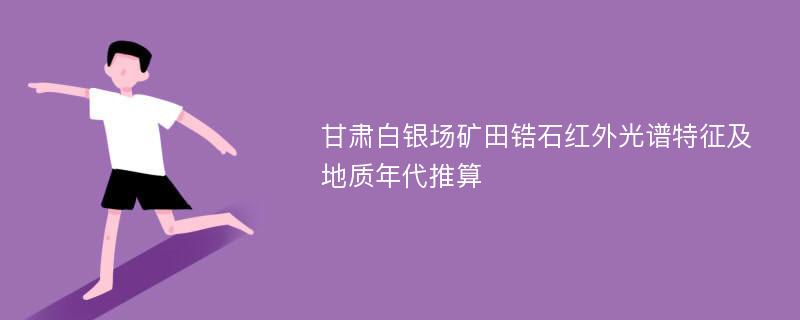 甘肃白银场矿田锆石红外光谱特征及地质年代推算